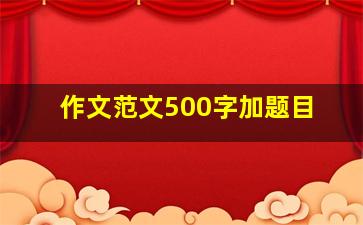 作文范文500字加题目